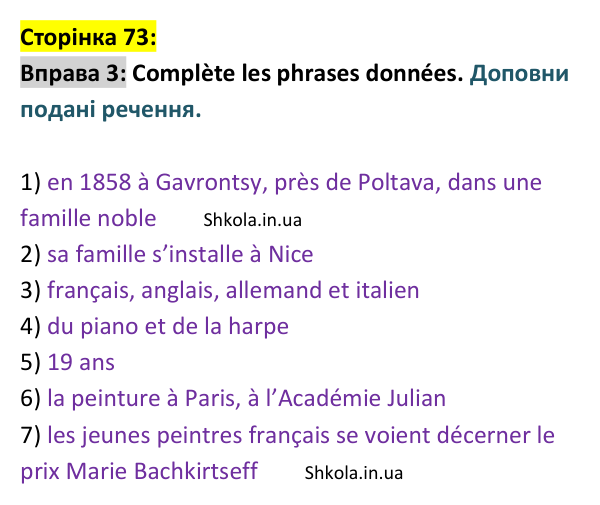 Сторінка 73:
Вправа 3: Complète les phrases données. Доповни подані речення.

1) en 1858 à Gavrontsy, près de Poltava, dans une famille noble

2) sa famille s'installe à Nice
3) français, anglais, allemand et italien
4) du piano et de la harpe
5) 19 ans
6) la peinture à Paris, à l'Académie Julian
7) les jeunes peintres français se voient décerner le prix Marie Bachkirtseff

Shkola.in.ua